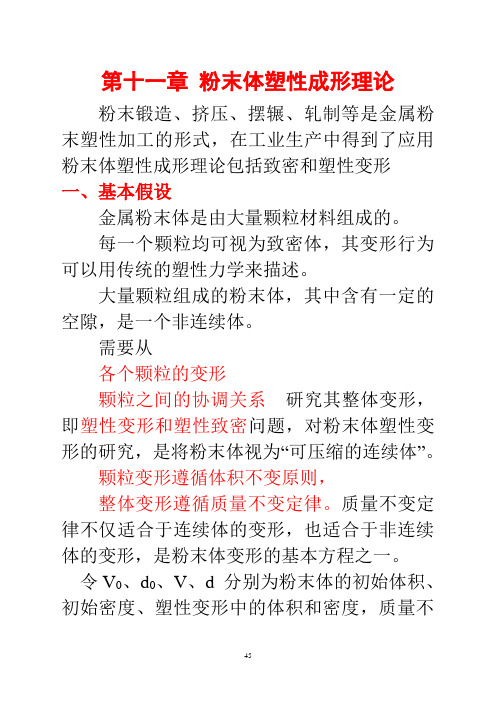 第十一章 粉末体塑性成形理论

粉末锻造、挤压、摆辗、轧制等是金属粉末塑性加工的形式，在工业生产中得到了应用粉末体塑性成形理论包括致密和塑性变形

一、基本假设

金属粉末体是由大量颗粒材料组成的。

每一个颗粒均可视为致密体，其变形行为可以用传统的塑性力学来描述。

大量颗粒组成的粉末体，其中含有一定的空隙，是一个非连续体。

需要从

各个颗粒的变形

颗粒之间的协调关系 研究其整体变形，即塑性变形和塑性致密问题，对粉末体塑性变形的研究，是将粉末体视为“可压缩的连续体”。

颗粒变形遵循体积不变原则，

整体变形遵循质量不变定律。质量不变定律不仅适合于连续体的变形，也适合于非连续体的变形，是粉末体变形的基本方程之一。

令 $V_0$、$d_0$、V、d 分别为粉末体的初始体积、初始密度、塑性变形中的体积和密度，质量不

45